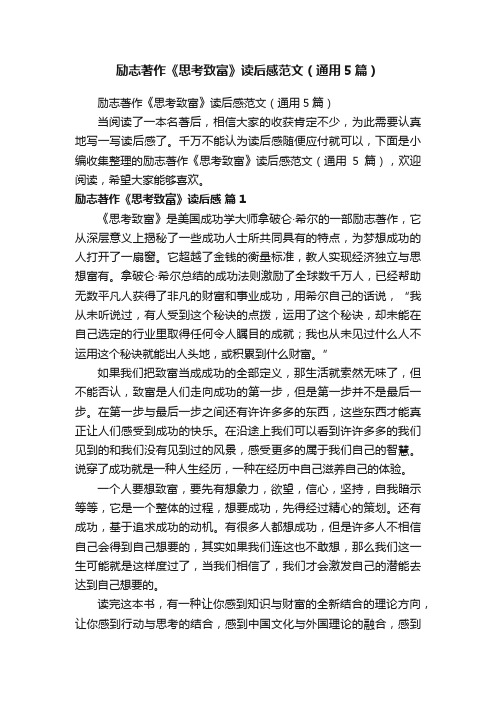 励志著作《思考致富》读后感范文（通用5篇）

励志著作《思考致富》读后感范文（通用5篇）

当阅读了一本名著后，相信大家的收获肯定不少，为此需要认真地写一写读后感了。千万不能认为读后感随便应付就可以，下面是小编收集整理的励志著作《思考致富》读后感范文（通用 5 篇），欢迎阅读，希望大家能够喜欢。

励志著作《思考致富》读后感 篇1

《思考致富》是美国成功学大师拿破仑·希尔的一部励志著作，它从深层意义上揭秘了一些成功人士所共同具有的特点，为梦想成功的人打开了一扇窗。它超越了金钱的衡量标准，教人实现经济独立与思想富有。拿破仑·希尔总结的成功法则激励了全球数千万人，已经帮助无数平凡人获得了非凡的财富和事业成功，用希尔自己的话说，“我从未听说过，有人受到这个秘诀的点拨，运用了这个秘诀，却未能在自己选定的行业里取得任何令人瞩目的成就；我也从未见过什么人不运用这个秘诀就能出人头地，或积累到什么财富。”

如果我们把致富当成成功的全部定义，那生活就索然无味了，但不能否认，致富是人们走向成功的第一步，但是第一步并不是最后一步。在第一步与最后一步之间还有许许多多的东西，这些东西才能真正让人们感受到成功的快乐。在沿途上我们可以看到许许多多的我们见到的和我们没有见到过的风景，感受更多的属于我们自己的智慧。说穿了成功就是一种人生经历，一种在经历中自己滋养自己的体验。

一个人要想致富，要先有想象力，欲望，信心，坚持，自我暗示等等，它是一个整体的过程，想要成功，先得经过精心的策划。还有成功，基于追求成功的动机。有很多人都想成功，但是许多人不相信自己会得到自己想要的，其实如果我们连这也不敢想，那么我们这一生可能就是这样度过了，当我们相信了，我们才会激发自己的潜能去达到自己想要的。

读完这本书，有一种让你感到知识与财富的全新结合的理论方向，让你感到行动与思考的结合，感到中国文化与外国理论的融合，感到